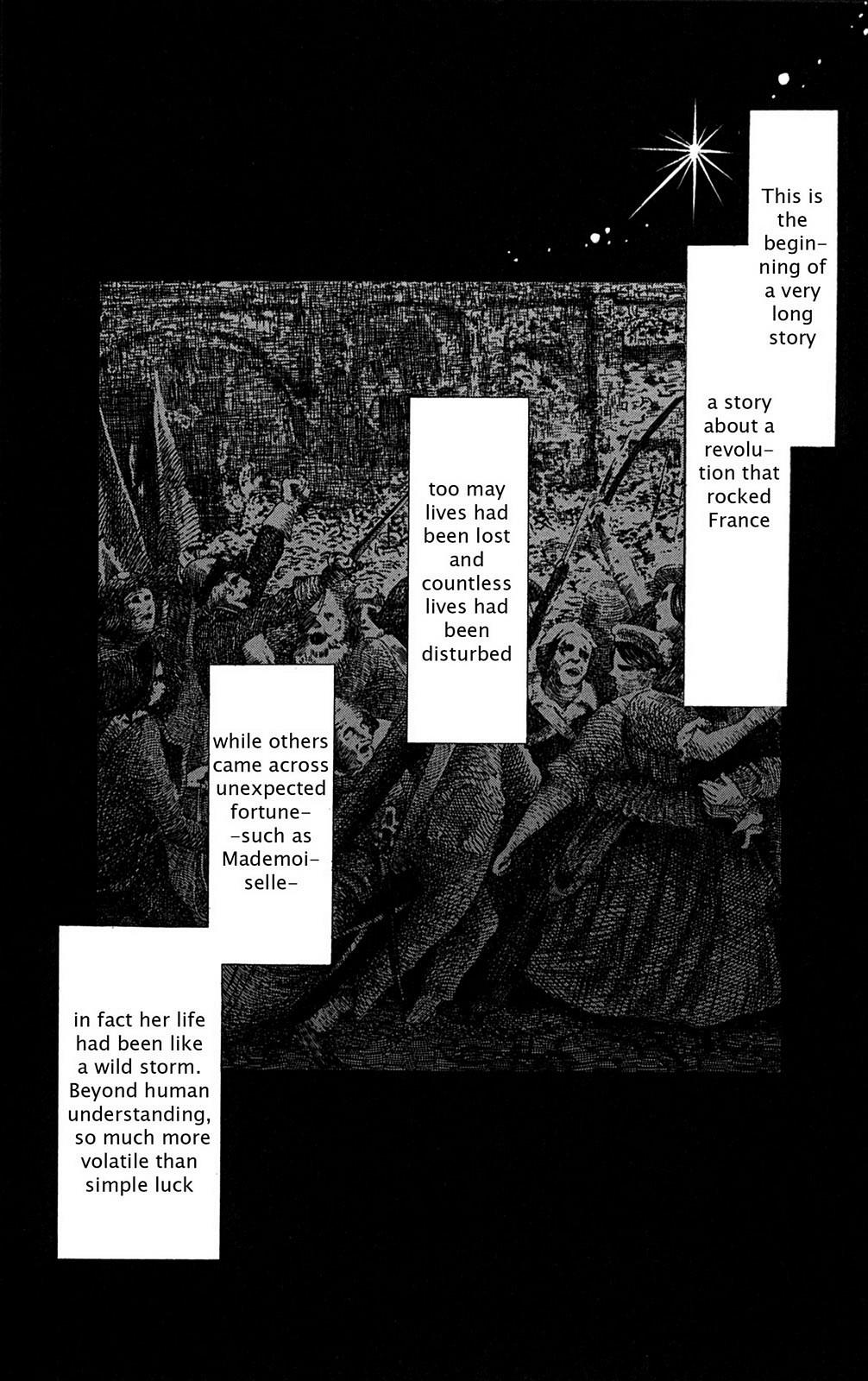 This is the beginning of a very long story

a story about a revolution that rocked France

too may lives had been lost and countless lives had been disturbed

while others came across unexpected fortune- -such as Mademoiselle-

in fact her life had been like a wild storm. Beyond human understanding, so much more volatile than simple luck